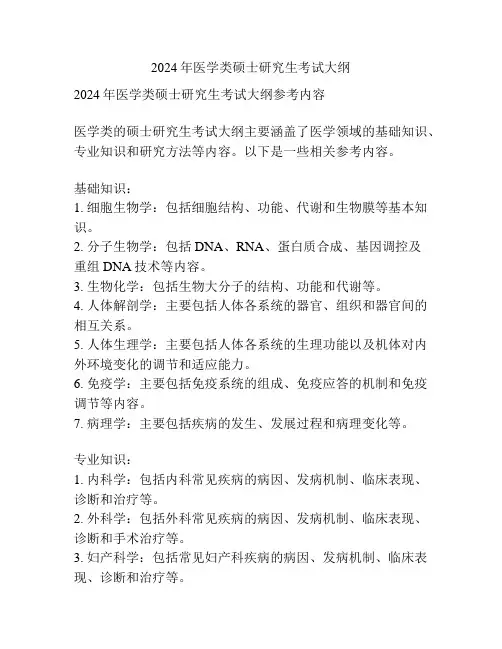 2024年医学类硕士研究生考试大纲

2024年医学类硕士研究生考试大纲参考内容

医学类的硕士研究生考试大纲主要涵盖了医学领域的基础知识、专业知识和研究方法等内容。以下是一些相关参考内容。

基础知识：
1. 细胞生物学：包括细胞结构、功能、代谢和生物膜等基本知识。
2. 分子生物学：包括DNA、RNA、蛋白质合成、基因调控及重组DNA技术等内容。
3. 生物化学：包括生物大分子的结构、功能和代谢等。
4. 人体解剖学：主要包括人体各系统的器官、组织和器官间的相互关系。
5. 人体生理学：主要包括人体各系统的生理功能以及机体对内外环境变化的调节和适应能力。
6. 免疫学：主要包括免疫系统的组成、免疫应答的机制和免疫调节等内容。
7. 病理学：主要包括疾病的发生、发展过程和病理变化等。

专业知识：
1. 内科学：包括内科常见疾病的病因、发病机制、临床表现、诊断和治疗等。
2. 外科学：包括外科常见疾病的病因、发病机制、临床表现、诊断和手术治疗等。
3. 妇产科学：包括常见妇产科疾病的病因、发病机制、临床表现、诊断和治疗等。